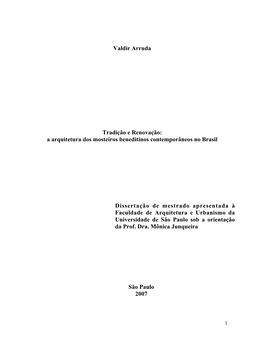 Valdir Arruda

Tradição e Renovação:
a arquitetura dos mosteiros beneditinos contemporâneos no Brasil

Dissertação de mestrado apresentada à Faculdade de Arquitetura e Urbanismo da Universidade de São Paulo sob a orientação da Prof. Dra. Mônica Junqueira

São Paulo
2007

1